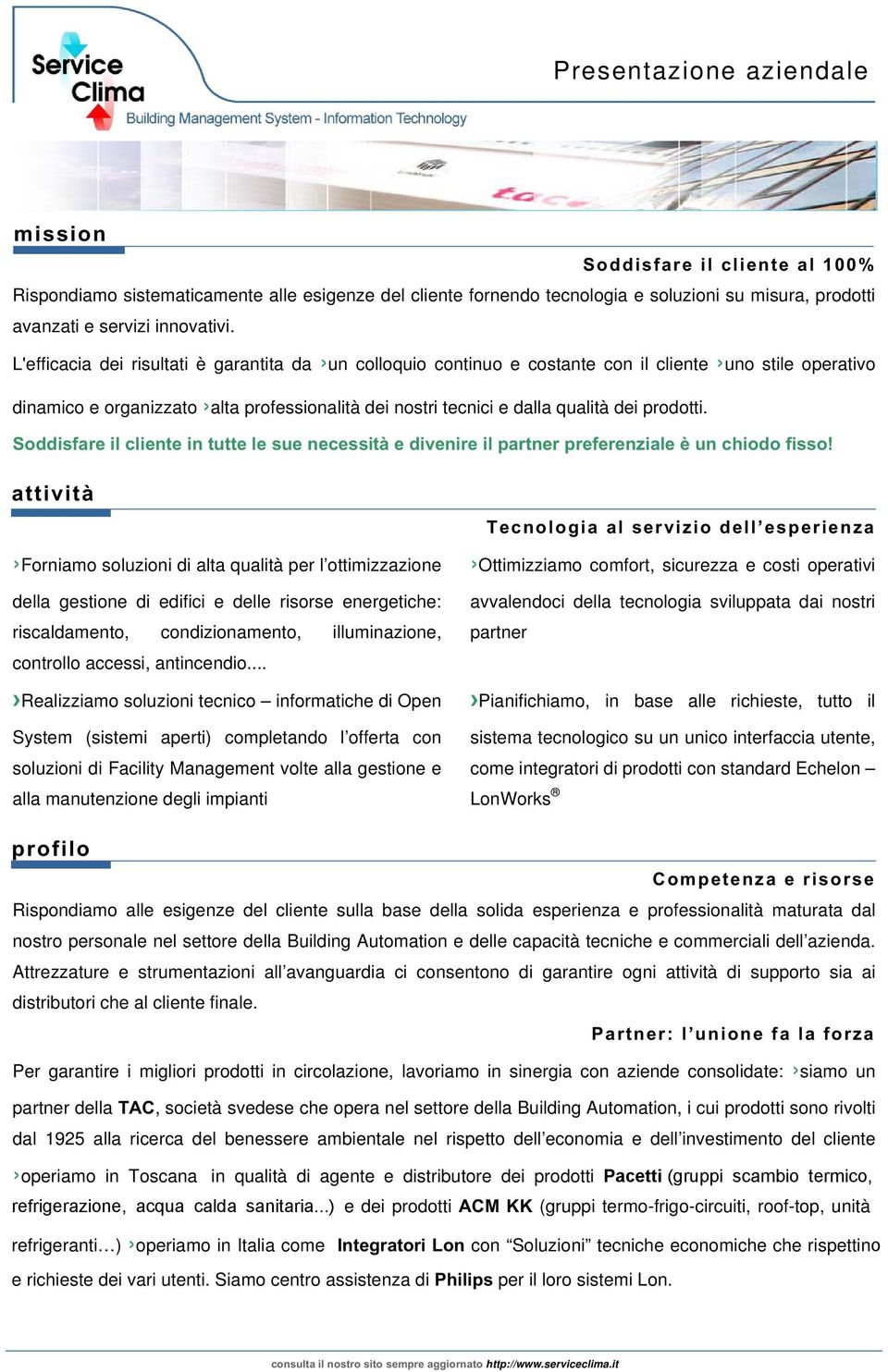 Service Clima
Building Management System - Information Technology

Presentazione aziendale

mission

Soddisfare il cliente al 100%

Rispondiamo sistematicamente alle esigenze del cliente fornendo tecnologia e soluzioni su misura, prodotti avanzati e servizi innovativi.

L'efficacia dei risultati è garantita da ›un colloquio continuo e costante con il cliente ›uno stile operativo dinamico e organizzato ›alta professionalità dei nostri tecnici e dalla qualità dei prodotti.

Soddisfare il cliente in tutte le sue necessità e divenire il partner preferenziale è un chiodo fisso!

attività

Tecnologia al servizio dell'esperienza

›Forniamo soluzioni di alta qualità per l'ottimizzazione della gestione di edifici e delle risorse energetiche: riscaldamento, condizionamento, illuminazione, controllo accessi, antincendio....

›Realizziamo soluzioni tecnico – informatiche di Open System (sistemi aperti) completando l'offerta con soluzioni di Facility Management volte alla gestione e alla manutenzione degli impianti

›Ottimizziamo comfort, sicurezza e costi operativi avvalendoci della tecnologia sviluppata dai nostri partner

›Pianifichiamo, in base alle richieste, tutto il sistema tecnologico su un unico interfaccia utente, come integratori di prodotti con standard Echelon – LonWorks®

profilo

Competenza e risorse

Rispondiamo alle esigenze del cliente sulla base della solida esperienza e professionalità maturata dal nostro personale nel settore della Building Automation e delle capacità tecniche e commerciali dell'azienda. Attrezzature e strumentazioni all'avanguardia ci consentono di garantire ogni attività di supporto sia ai distributori che al cliente finale.

Partner: l'unione fa la forza

Per garantire i migliori prodotti in circolazione, lavoriamo in sinergia con aziende consolidate: ›siamo un partner della TAC, società svedese che opera nel settore della Building Automation, i cui prodotti sono rivolti dal 1925 alla ricerca del benessere ambientale nel rispetto dell'economia e dell'investimento del cliente ›operiamo in Toscana in qualità di agente e distributore dei prodotti Pacetti (gruppi scambio termico, refrigerazione, acqua calda sanitaria...) e dei prodotti ACM KK (gruppi termo-frigo-circuiti, roof-top, unità refrigeranti…) ›operiamo in Italia come Integratori Lon con "Soluzioni" tecniche economiche che rispettino e richieste dei vari utenti. Siamo centro assistenza di Philips per il loro sistemi Lon.

consulta il nostro sito sempre aggiornato http://www.serviceclima.it